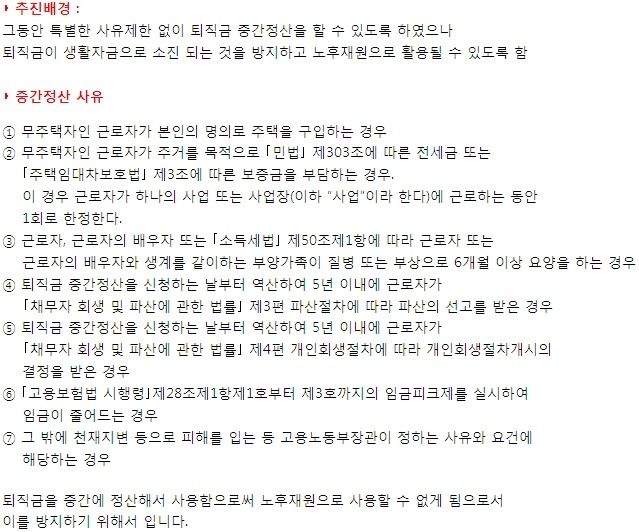 ▸ 추진배경 :
그동안 특별한 사유제한 없이 퇴직금 중간정산을 할 수 있도록 하였으나
퇴직금이 생활자금으로 소진 되는 것을 방지하고 노후재원으로 활용될 수 있도록 함

▸ 중간정산 사유

① 무주택자인 근로자가 본인의 명의로 주택을 구입하는 경우
② 무주택자인 근로자가 주거를 목적으로 「민법」 제303조에 따른 전세금 또는 「주택임대차보호법」 제3조에 따른 보증금을 부담하는 경우. 이 경우 근로자가 하나의 사업 또는 사업장(이하 "사업"이라 한다)에 근로하는 동안 1회로 한정한다.
③ 근로자, 근로자의 배우자 또는 「소득세법」 제50조제1항에 따라 근로자 또는 근로자의 배우자와 생계를 같이하는 부양가족이 질병 또는 부상으로 6개월 이상 요양을 하는 경우
④ 퇴직금 중간정산을 신청하는 날부터 역산하여 5년 이내에 근로자가 「채무자 회생 및 파산에 관한 법률」 제3편 파산절차에 따라 파산의 선고를 받은 경우
⑤ 퇴직금 중간정산을 신청하는 날부터 역산하여 5년 이내에 근로자가 「채무자 회생 및 파산에 관한 법률」 제4편 개인회생절차에 따라 개인회생절차개시의 결정을 받은 경우
⑥ 「고용보험법 시행령」제28조제1항제1호부터 제3호까지의 임금피크제를 실시하여 임금이 줄어드는 경우
⑦ 그 밖에 천재지변 등으로 피해를 입는 등 고용노동부장관이 정하는 사유와 요건에 해당하는 경우

퇴직금을 중간에 정산해서 사용함으로써 노후재원으로 사용할 수 없게 됨으로서
이를 방지하기 위해서 입니다.